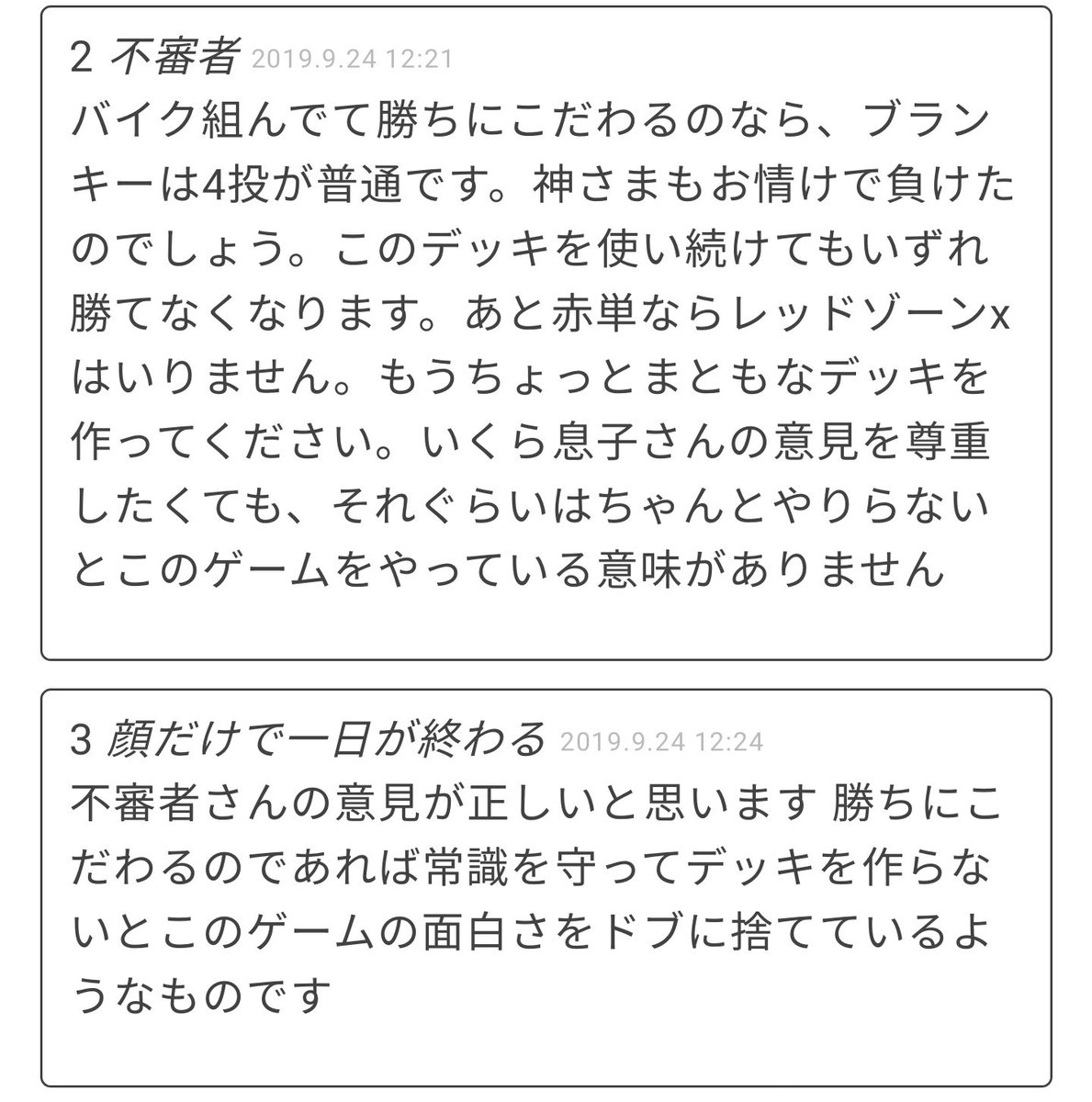 2 不審者 2019.9.24 12:21
バイク組んでて勝ちにこだわるのなら、ブランキーは4投が普通です。神さまもお情けで負けたのでしょう。このデッキを使い続けてもいずれ勝てなくなります。あと赤単ならレッドゾーンxはいりません。もうちょっとまともなデッキを作ってください。いくら息子さんの意見を尊重したくても、それぐらいはちゃんとやりらないとこのゲームをやっている意味がありません

3 顔だけで一日が終わる 2019.9.24 12:24
不審者さんの意見が正しいと思います 勝ちにこだわるのであれば常識を守ってデッキを作らないとこのゲームの面白さをドブに捨てているようなものです